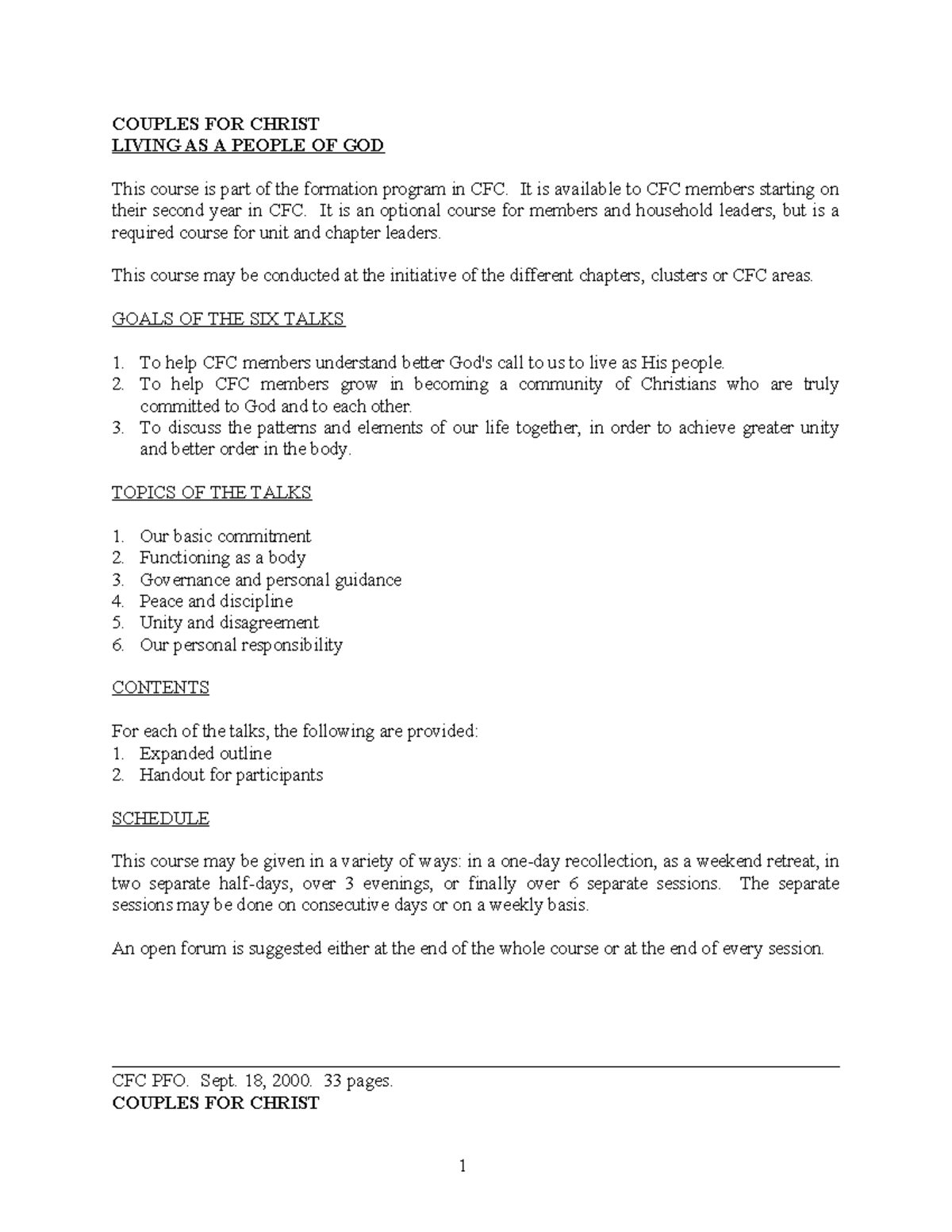 COUPLES FOR CHRIST
LIVING AS A PEOPLE OF GOD

This course is part of the formation program in CFC. It is available to CFC members starting on their second year in CFC. It is an optional course for members and household leaders, but is a required course for unit and chapter leaders.

This course may be conducted at the initiative of the different chapters, clusters or CFC areas.

GOALS OF THE SIX TALKS

1. To help CFC members understand better God's call to us to live as His people.
2. To help CFC members grow in becoming a community of Christians who are truly committed to God and to each other.
3. To discuss the patterns and elements of our life together, in order to achieve greater unity and better order in the body.

TOPICS OF THE TALKS

1. Our basic commitment
2. Functioning as a body
3. Governance and personal guidance
4. Peace and discipline
5. Unity and disagreement
6. Our personal responsibility

CONTENTS

For each of the talks, the following are provided:
1. Expanded outline
2. Handout for participants

SCHEDULE

This course may be given in a variety of ways: in a one-day recollection, as a weekend retreat, in two separate half-days, over 3 evenings, or finally over 6 separate sessions. The separate sessions may be done on consecutive days or on a weekly basis.

An open forum is suggested either at the end of the whole course or at the end of every session.

CFC PFO. Sept. 18, 2000. 33 pages.
COUPLES FOR CHRIST

1